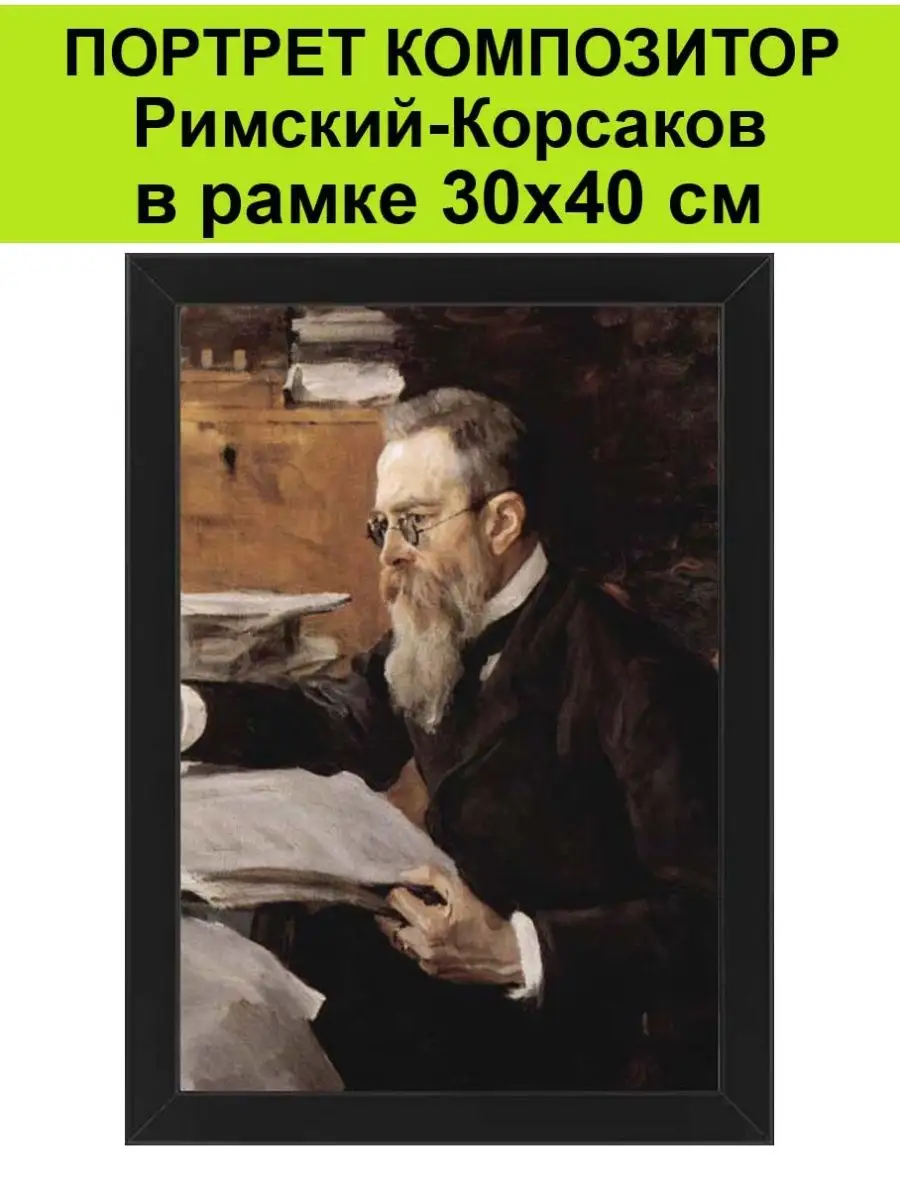 ПОРТРЕТ КОМПОЗИТОР
Римский-Корсаков
в рамке 30х40 см